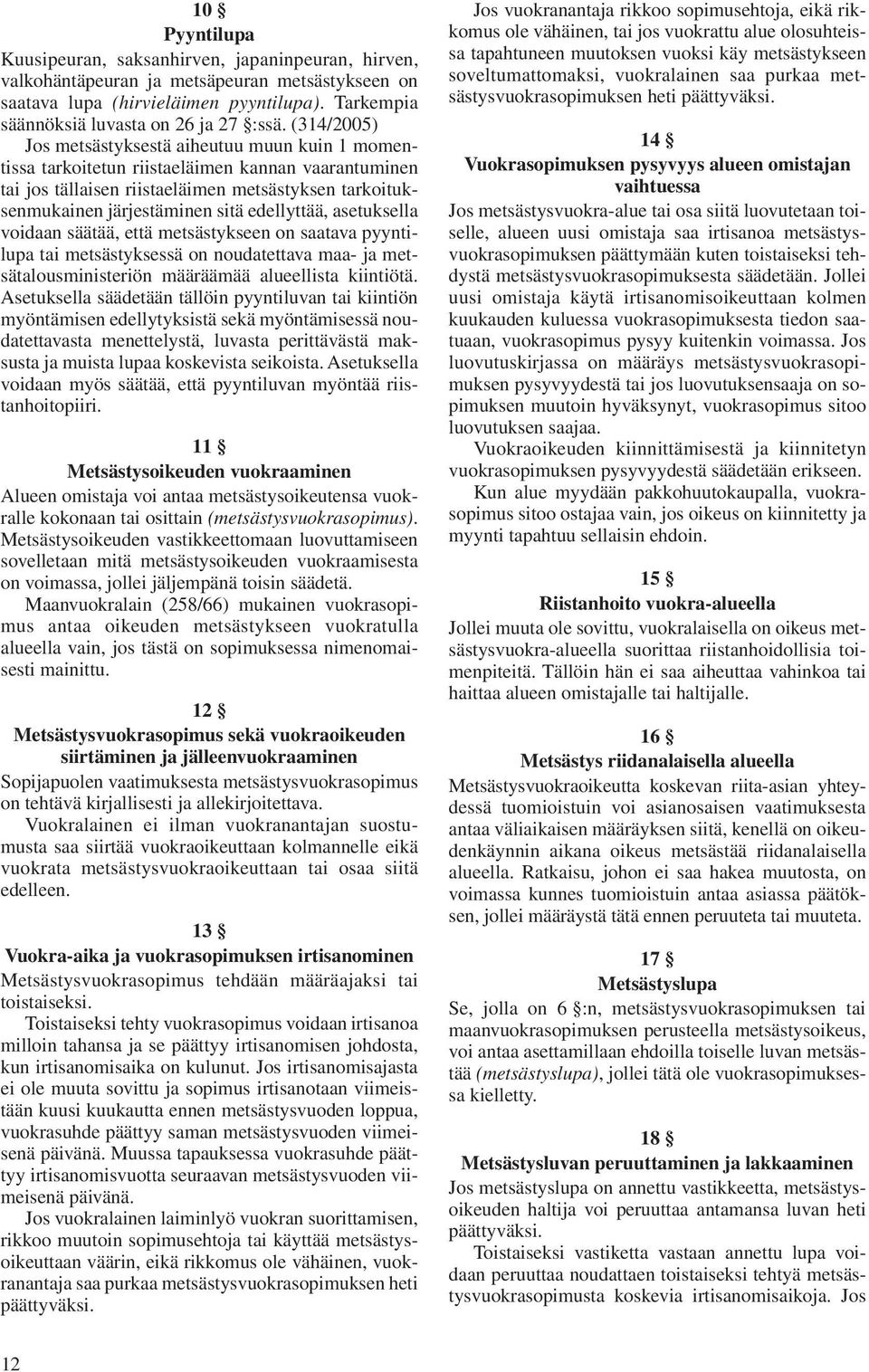 10 §
Pyyntilupa
Kuusipeuran, saksanhirven, japaninpeuran, hirven, valkohäntäpeuran ja metsäpeuran metsästykseen on saatava lupa (hirvieläimen pyyntilupa). Tarkempia säännöksiä luvasta on 26 ja 27 §:ssä. (314/2005)
Jos metsästyksestä aiheutuu muun kuin 1 momentissa tarkoitetun riistaeläimen kannan vaarantuminen tai jos tällaisen riistaeläimen metsästyksen tarkoituksenmukainen järjestäminen sitä edellyttää, asetuksella voidaan säätää, että metsästykseen on saatava pyyntilupa tai metsästyksessä on noudatettava maa- ja metsätalousministeriön määräämää alueellista kiintiötä. Asetuksella säädetään tällöin pyyntiluvan tai kiintiön myöntämisen edellytyksistä sekä myöntämisessä noudatettavasta menettelystä, luvasta perittävästä maksusta ja muista lupaa koskevista seikoista. Asetuksella voidaan myös säätää, että pyyntiluvan myöntää riistanhoitopiiri.

11 §
Metsästysoikeuden vuokraaminen
Alueen omistaja voi antaa metsästysoikeutensa vuokralle kokonaan tai osittain (metsästysvuokrasopimus). Metsästysoikeuden vastikkeettomaan luovuttamiseen sovelletaan mitä metsästysoikeuden vuokraamisesta on voimassa, jollei jäljempänä toisin säädetä.
Maanvuokralain (258/66) mukainen vuokrasopimus antaa oikeuden metsästykseen vuokratulla alueella vain, jos tästä on sopimuksessa nimenomaisesti mainittu.

12 §
Metsästysvuokrasopimus sekä vuokraoikeuden siirtäminen ja jälleenvuokraaminen
Sopijapuolen vaatimuksesta metsästysvuokrasopimus on tehtävä kirjallisesti ja allekirjoitettava.
Vuokralainen ei ilman vuokranantajan suostumusta saa siirtää vuokraoikeuttaan kolmannelle eikä vuokrata metsästysvuokraoikeuttaan tai osaa siitä edelleen.

13 §
Vuokra-aika ja vuokrasopimuksen irtisanominen
Metsästysvuokrasopimus tehdään määräajaksi tai toistaiseksi.
Toistaiseksi tehty vuokrasopimus voidaan irtisanoa milloin tahansa ja se päättyy irtisanomisen johdosta, kun irtisanomisaika on kulunut. Jos irtisanomisajasta ei ole muuta sovittu ja sopimus irtisanotaan viimeistään kuusi kuukautta ennen metsästysvuoden loppua, vuokrasuhde päättyy saman metsästysvuoden viimeisenä päivänä. Muussa tapauksessa vuokrasuhde päättyy irtisanomisvuotta seuraavan metsästysvuoden viimeisenä päivänä.
Jos vuokralainen laiminlyö vuokran suorittamisen, rikkoo muutoin sopimusehtoja tai käyttää metsästysoikeuttaan väärin, eikä rikkomus ole vähäinen, vuokranantaja saa purkaa metsästysvuokrasopimuksen heti päättyväksi.
Jos vuokranantaja rikkoo sopimusehtoja, eikä rikkomus ole vähäinen, tai jos vuokrattu alue olosuhteissa tapahtuneen muutoksen vuoksi käy metsästykseen soveltumattomaksi, vuokralainen saa purkaa metsästysvuokrasopimuksen heti päättyväksi.

14 §
Vuokrasopimuksen pysyvyys alueen omistajan vaihtuessa
Jos metsästysvuokra-alue tai osa siitä luovutetaan toiselle, alueen uusi omistaja saa irtisanoa metsästysvuokrasopimuksen päättymään kuten toistaiseksi tehdystä metsästysvuokrasopimuksesta säädetään. Jollei uusi omistaja käytä irtisanomisoikeuttaan kolmen kuukauden kuluessa vuokrasopimuksesta tiedon saatuaan, vuokrasopimus pysyy kuitenkin voimassa. Jos luovutuskirjassa on määräys metsästysvuokrasopimuksen pysyvyydestä tai jos luovutuksensaaja on sopimuksen muutoin hyväksynyt, vuokrasopimus sitoo luovutuksen saajaa.
Vuokraoikeuden kiinnittämisestä ja kiinnitetyn vuokrasopimuksen pysyvyydestä säädetään erikseen.
Kun alue myydään pakkohuutokaupalla, vuokrasopimus sitoo ostajaa vain, jos oikeus on kiinnitetty ja myynti tapahtuu sellaisin ehdoin.

15 §
Riistanhoito vuokra-alueella
Jollei muuta ole sovittu, vuokralaisella on oikeus metsästysvuokra-alueella suorittaa riistanhoidollisia toimenpiteitä. Tällöin hän ei saa aiheuttaa vahinkoa tai haittaa alueen omistajalle tai haltijalle.

16 §
Metsästys riidanalaisella alueella
Metsästysvuokraoikeutta koskevan riita-asian yhteydessä tuomioistuin voi asianosaisen vaatimuksesta antaa väliaikaisen määräyksen siitä, kenellä on oikeudenkäynnin aikana oikeus metsästää riidanalaisella alueella. Ratkaisu, johon ei saa hakea muutosta, on voimassa kunnes tuomioistuin antaa asiassa päätöksen, jollei määräystä tätä ennen peruuteta tai muuteta.

17 §
Metsästyslupa
Se, jolla on 6 §:n, metsästysvuokrasopimuksen tai maanvuokrasopimuksen perusteella metsästysoikeus, voi antaa asettamillaan ehdoilla toiselle luvan metsästää (metsästyslupa), jollei tätä ole vuokrasopimuksessa kielletty.

18 §
Metsästysluvan peruuttaminen ja lakkaaminen
Jos metsästyslupa on annettu vastikkeetta, metsästysoikeuden haltija voi peruuttaa antamansa luvan heti päättyväksi.
Toistaiseksi vastiketta vastaan annettu lupa voidaan peruuttaa noudattaen toistaiseksi tehtyä metsästysvuokrasopimusta koskevia irtisanomisaikoja. Jos

12